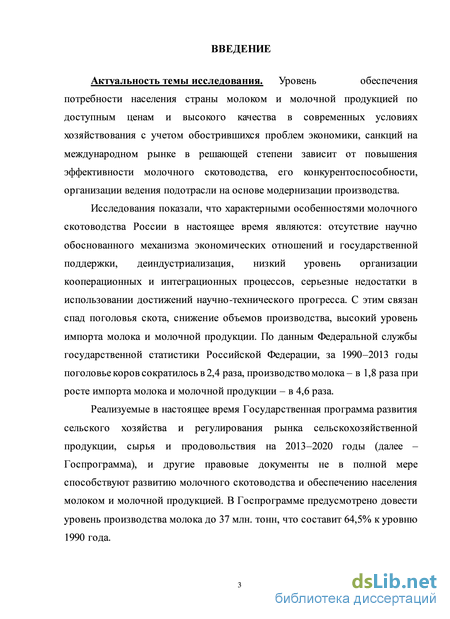 ВВЕДЕНИЕ

Актуальность темы исследования. Уровень обеспечения потребности населения страны молоком и молочной продукцией по доступным ценам и высокого качества в современных условиях хозяйствования с учетом обострившихся проблем экономики, санкций на международном рынке в решающей степени зависит от повышения эффективности молочного скотоводства, его конкурентоспособности, организации ведения подотрасли на основе модернизации производства.

Исследования показали, что характерными особенностями молочного скотоводства России в настоящее время являются: отсутствие научно обоснованного механизма экономических отношений и государственной поддержки, деиндустриализация, низкий уровень организации кооперационных и интеграционных процессов, серьезные недостатки в использовании достижений научно-технического прогресса. С этим связан спад поголовья скота, снижение объемов производства, высокий уровень импорта молока и молочной продукции. По данным Федеральной службы государственной статистики Российской Федерации, за 1990–2013 годы поголовье коров сократилось в 2,4 раза, производство молока – в 1,8 раза при росте импорта молока и молочной продукции – в 4,6 раза.

Реализуемые в настоящее время Государственная программа развития сельского хозяйства и регулирования рынка сельскохозяйственной продукции, сырья и продовольствия на 2013–2020 годы (далее – Госпрограмма), и другие правовые документы не в полной мере способствуют развитию молочного скотоводства и обеспечению населения молоком и молочной продукцией. В Госпрограмме предусмотрено довести уровень производства молока до 37 млн. тонн, что составит 64,5% к уровню 1990 года.

3

dsLib.net
библиотека диссертаций